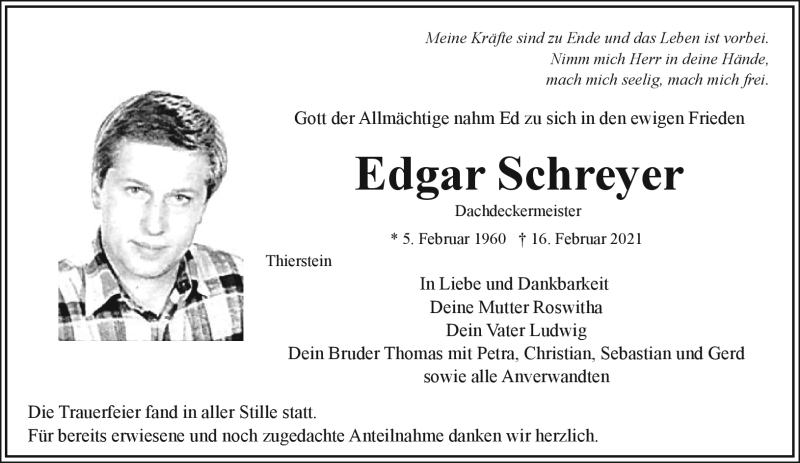 Meine Kräfte sind zu Ende und das Leben ist vorbei.
Nimm mich Herr in deine Hände,
mach mich seelig, mach mich frei.

Gott der Allmächtige nahm Ed zu sich in den ewigen Frieden

Edgar Schreyer

Dachdeckermeister

* 5. Februar 1960 † 16. Februar 2021

Thierstein

In Liebe und Dankbarkeit
Deine Mutter Roswitha
Dein Vater Ludwig
Dein Bruder Thomas mit Petra, Christian, Sebastian und Gerd
sowie alle Anverwandten

Die Trauerfeier fand in aller Stille statt.
Für bereits erwiesene und noch zugedachte Anteilnahme danken wir herzlich.